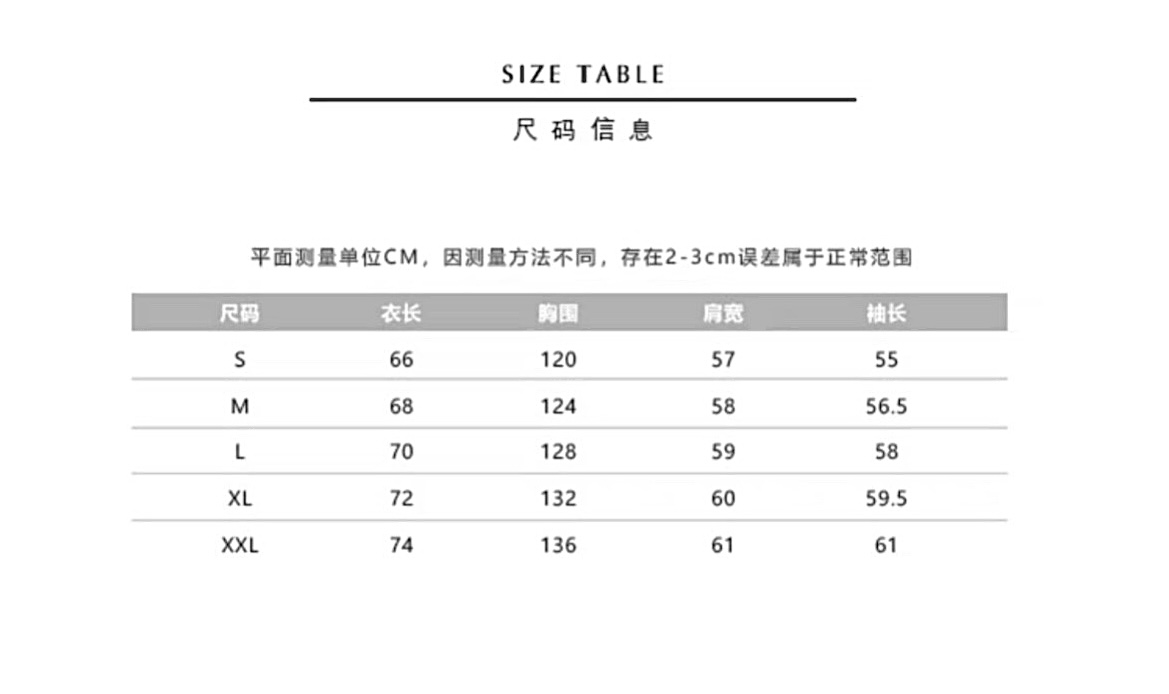 SIZE TABLE

尺码信息

平面测量单位CM，因测量方法不同，存在2-3cm误差属于正常范围

| 尺码 | 衣长 | 胸围 | 肩宽 | 袖长 |
|---|---|---|---|---|
| S | 66 | 120 | 57 | 55 |
| M | 68 | 124 | 58 | 56.5 |
| L | 70 | 128 | 59 | 58 |
| XL | 72 | 132 | 60 | 59.5 |
| XXL | 74 | 136 | 61 | 61 |